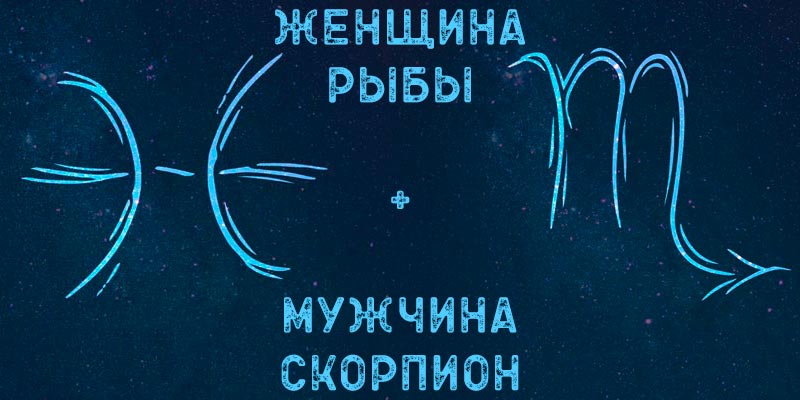 ЖЕНЩИНА РЫБЫ

+

МУЖЧИНА СКОРПИОН